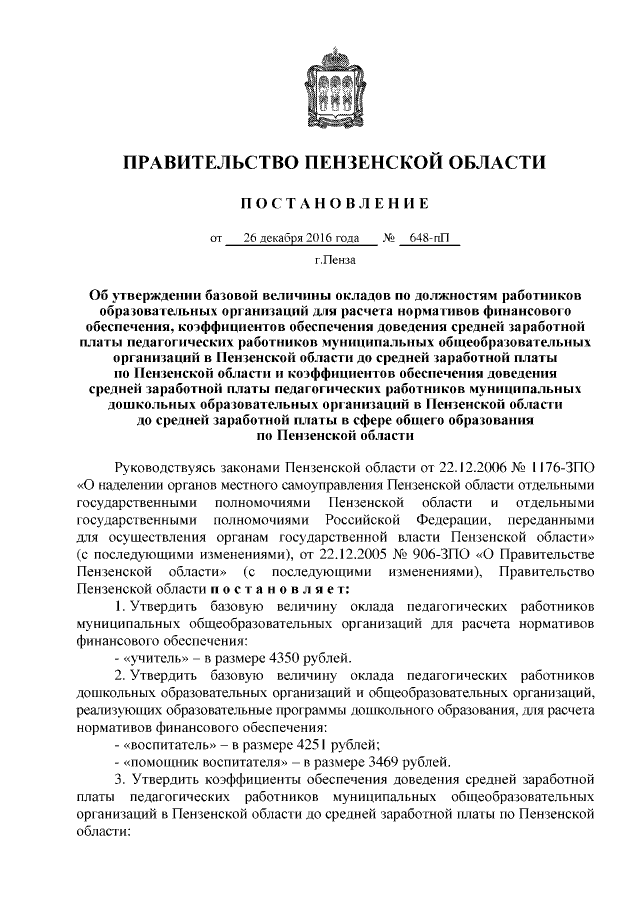 ПРАВИТЕЛЬСТВО ПЕНЗЕНСКОЙ ОБЛАСТИ

ПОСТАНОВЛЕНИЕ

от 26 декабря 2016 года № 648-пП

г.Пенза

Об утверждении базовой величины окладов по должностям работников образовательных организаций для расчета нормативов финансового обеспечения, коэффициентов обеспечения доведения средней заработной платы педагогических работников муниципальных общеобразовательных организаций в Пензенской области до средней заработной платы по Пензенской области и коэффициентов обеспечения доведения средней заработной платы педагогических работников муниципальных дошкольных образовательных организаций в Пензенской области до средней заработной платы в сфере общего образования по Пензенской области

Руководствуясь законами Пензенской области от 22.12.2006 № 1176-ЗПО «О наделении органов местного самоуправления Пензенской области отдельными государственными полномочиями Пензенской области и отдельными государственными полномочиями Российской Федерации, переданными для осуществления органам государственной власти Пензенской области» (с последующими изменениями), от 22.12.2005 № 906-ЗПО «О Правительстве Пензенской области» (с последующими изменениями), Правительство Пензенской области постановляет:

1. Утвердить базовую величину оклада педагогических работников муниципальных общеобразовательных организаций для расчета нормативов финансового обеспечения:

- «учитель» – в размере 4350 рублей.

2. Утвердить базовую величину оклада педагогических работников дошкольных образовательных организаций и общеобразовательных организаций, реализующих образовательные программы дошкольного образования, для расчета нормативов финансового обеспечения:

- «воспитатель» – в размере 4251 рублей;

- «помощник воспитателя» – в размере 3469 рублей.

3. Утвердить коэффициенты обеспечения доведения средней заработной платы педагогических работников муниципальных общеобразовательных организаций в Пензенской области до средней заработной платы по Пензенской области: